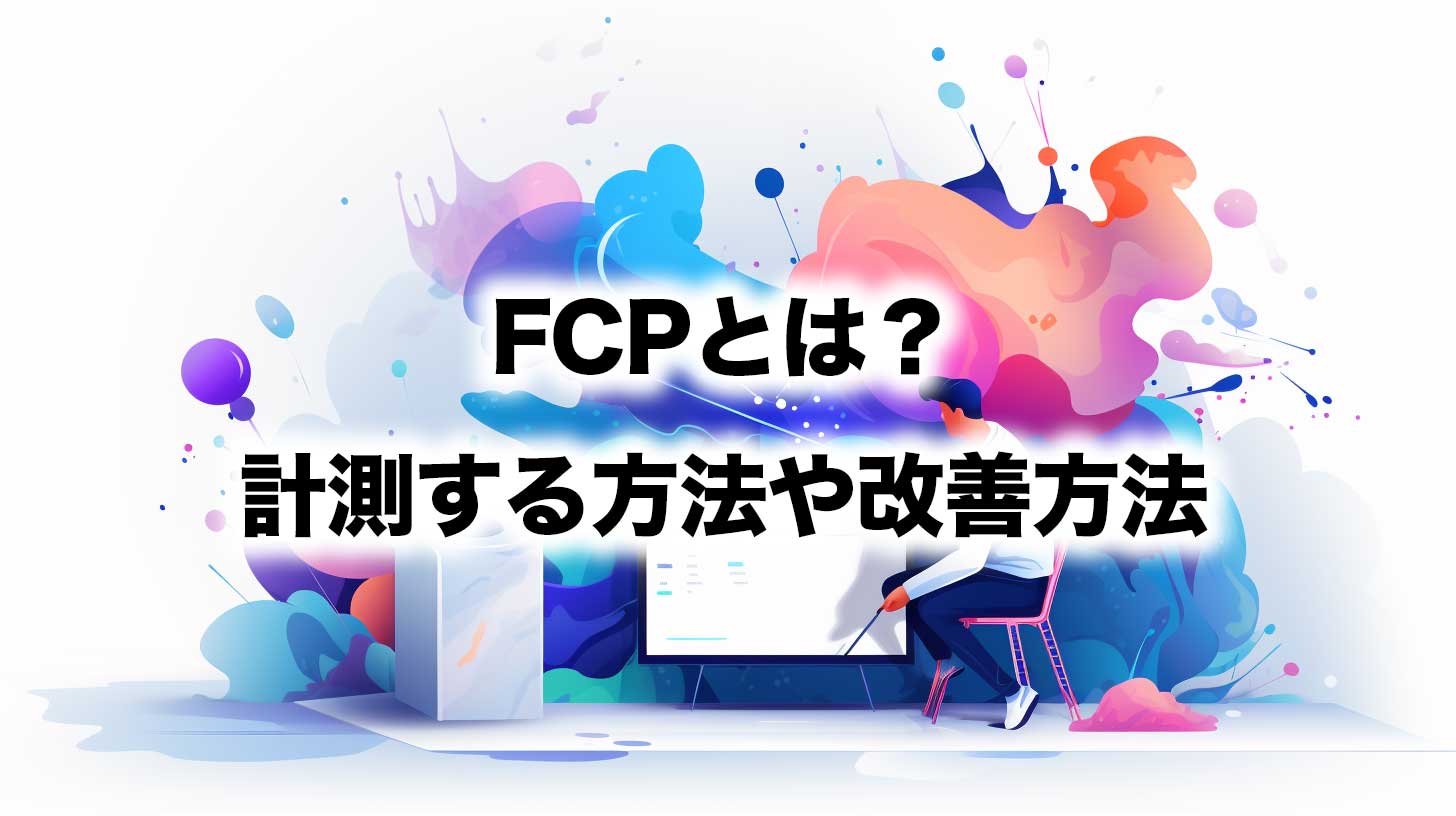 FCPとは？
計測する方法や改善方法